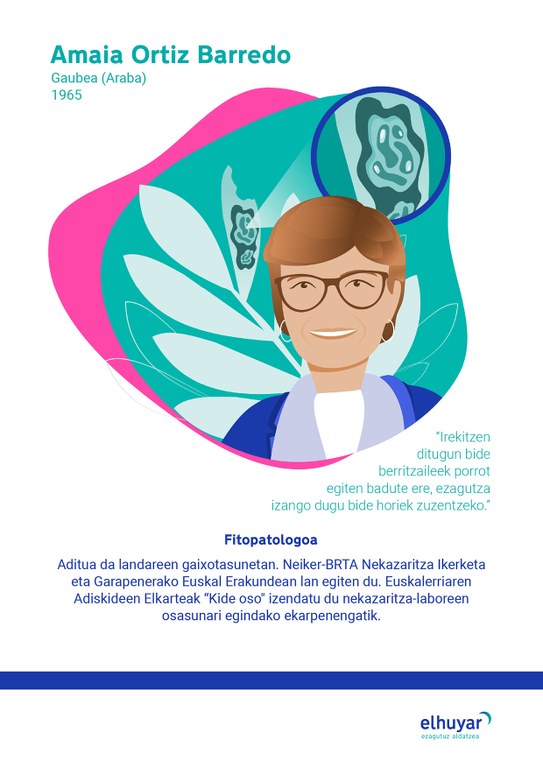 Amaia Ortiz Barredo
Gaubea (Araba)
1965

"Irekitzen
ditugun bide
berritzaileek porrot
egiten badute ere, ezagutza
izango dugu bide horiek zuzentzeko."

Fitopatologoa

Aditua da landareen gaixotasunetan. Neiker-BRTA Nekazaritza Ikerketa eta Garapenerako Euskal Erakundean lan egiten du. Euskalerriaren Adiskideen Elkarteak "Kide oso" izendatu du nekazaritza-laboreen osasunari egindako ekarpenengatik.

elhuyar
ezagutuz aldatzea